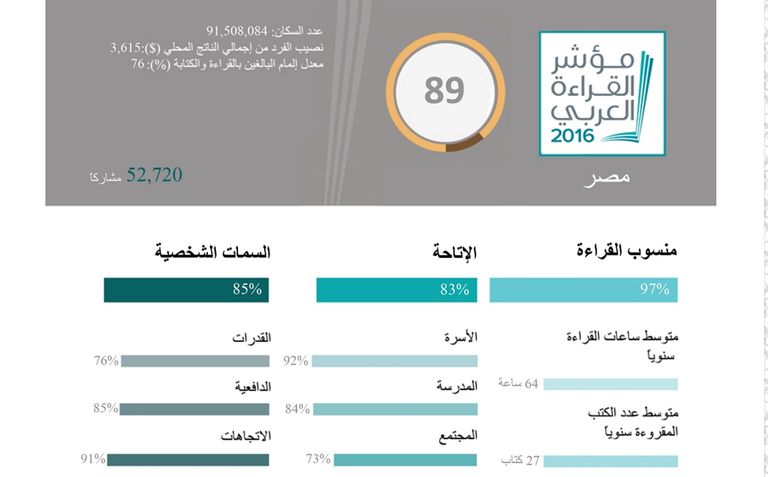 مؤشر القراءة العربي 2016

مصر

89

عدد السكان: 91,508,084
نصيب الفرد من إجمالي الناتج المحلي ($):3,615
معدل إلمام البالغين بالقراءة والكتابة (%): 76

52,720 مشاركا

منسوب القراءة

97%

متوسط ساعات القراءة سنوياً

64 ساعة

متوسط عدد الكتب المقروءة سنوياً

27 كتاب

الإتاحة

83%

الأسرة

92%

المدرسة

84%

المجتمع

73%

السمات الشخصية

85%

القدرات

76%

الدافعية

85%

الاتجاهات

91%